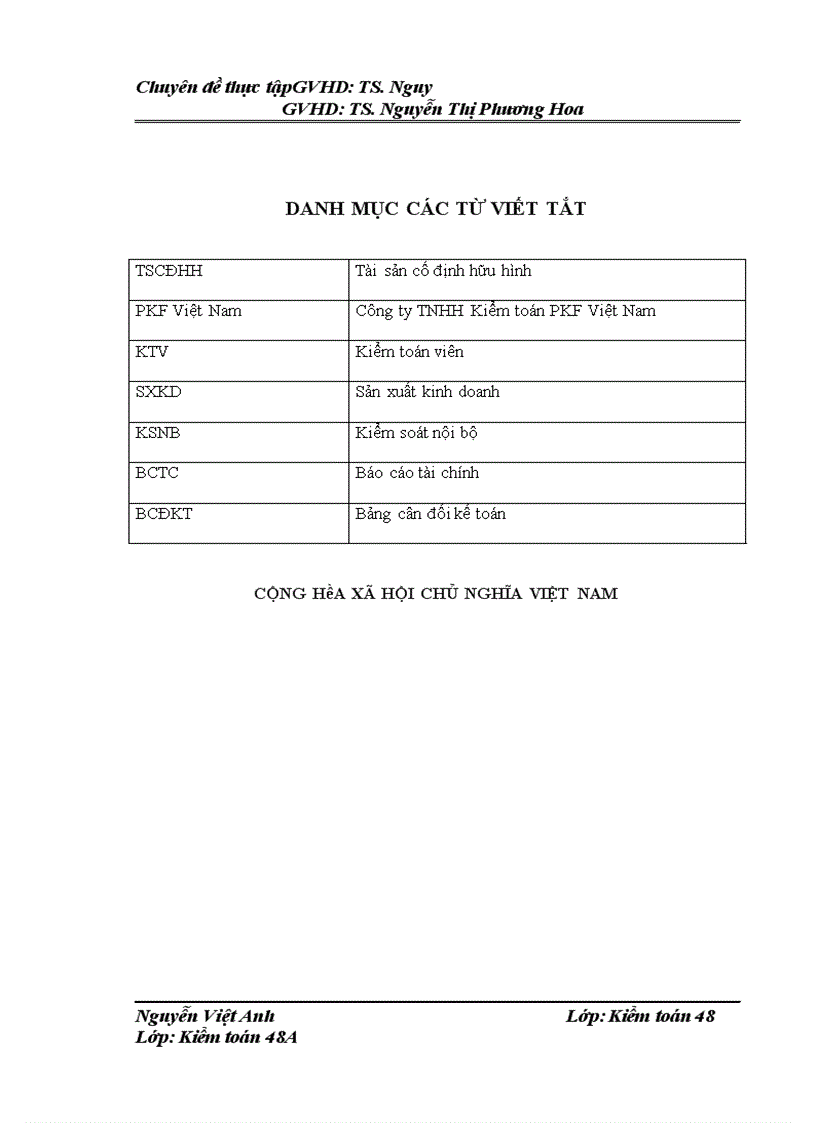 Chuyên đề thực tậpGVHD: TS. Nguy
GVHD: TS. Nguyễn Thị Phương Hoa

DANH MỤC CÁC TỪ VIẾT TẮT

| TSCĐHH | Tài sản cố định hữu hình |
|---|---|
| PKF Việt Nam | Công ty TNHH Kiểm toán PKF Việt Nam |
| KTV | Kiểm toán viên |
| SXKD | Sản xuất kinh doanh |
| KSNB | Kiểm soát nội bộ |
| BCTC | Báo cáo tài chính |
| BCĐKT | Bảng cân đối kế toán |

CỘNG HềA XÃ HỘI CHỦ NGHĨA VIỆT NAM

Nguyễn Việt Anh
Lớp: Kiểm toán 48
Lớp: Kiểm toán 48A